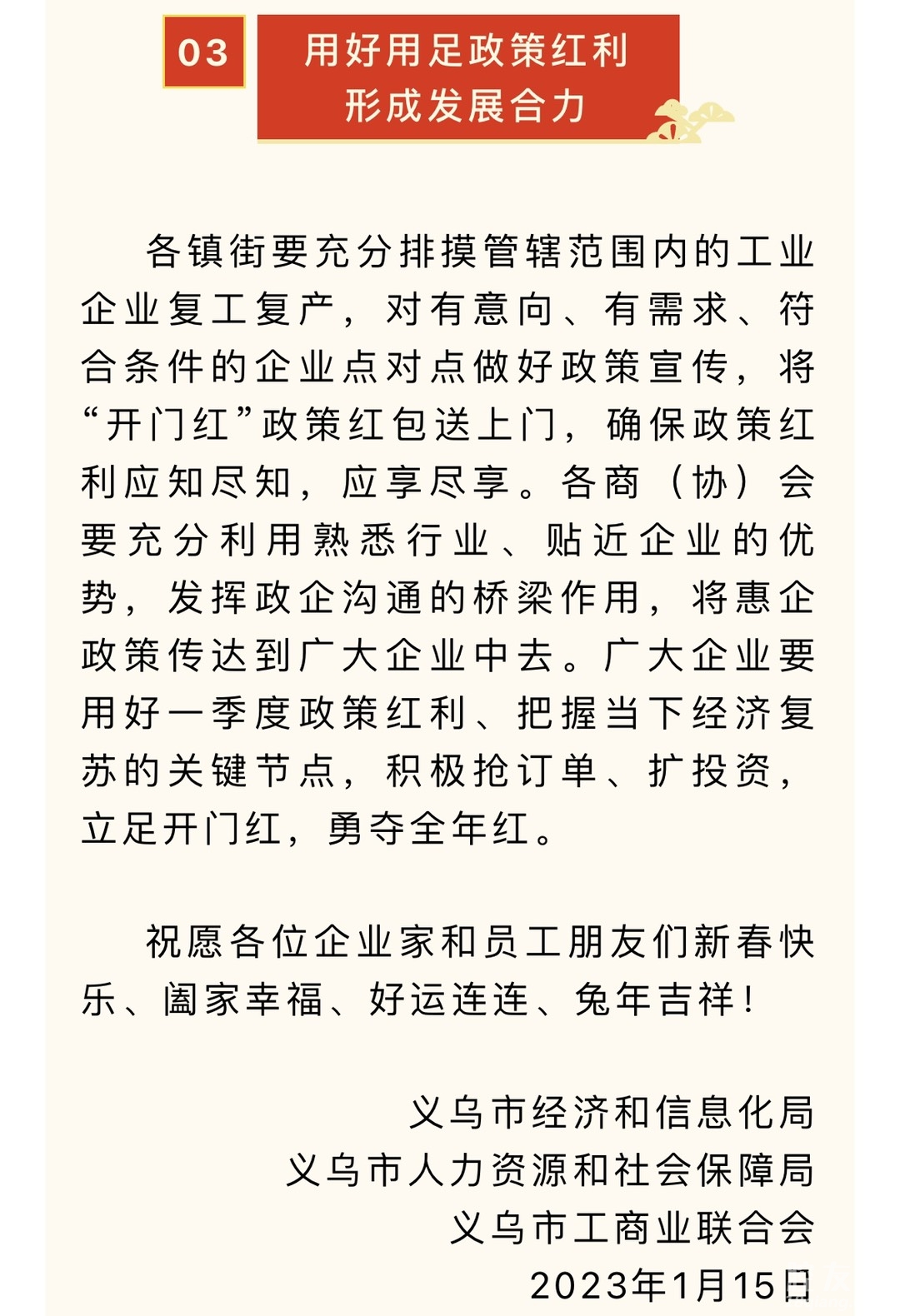 03

用好用足政策红利
形成发展合力

各镇街要充分排摸管辖范围内的工业企业复工复产，对有意向、有需求、符合条件的企业点对点做好政策宣传，将“开门红”政策红包送上门，确保政策红利应知尽知，应享尽享。各商（协）会要充分利用熟悉行业、贴近企业的优势，发挥政企沟通的桥梁作用，将惠企政策传达到广大企业中去。广大企业要用好一季度政策红利、把握当下经济复苏的关键节点，积极抢订单、扩投资，立足开门红，勇夺全年红。

祝愿各位企业家和员工朋友们新春快乐、阖家幸福、好运连连、兔年吉祥！

义乌市经济和信息化局
义乌市人力资源和社会保障局
义乌市工商业联合会
2023年1月15日